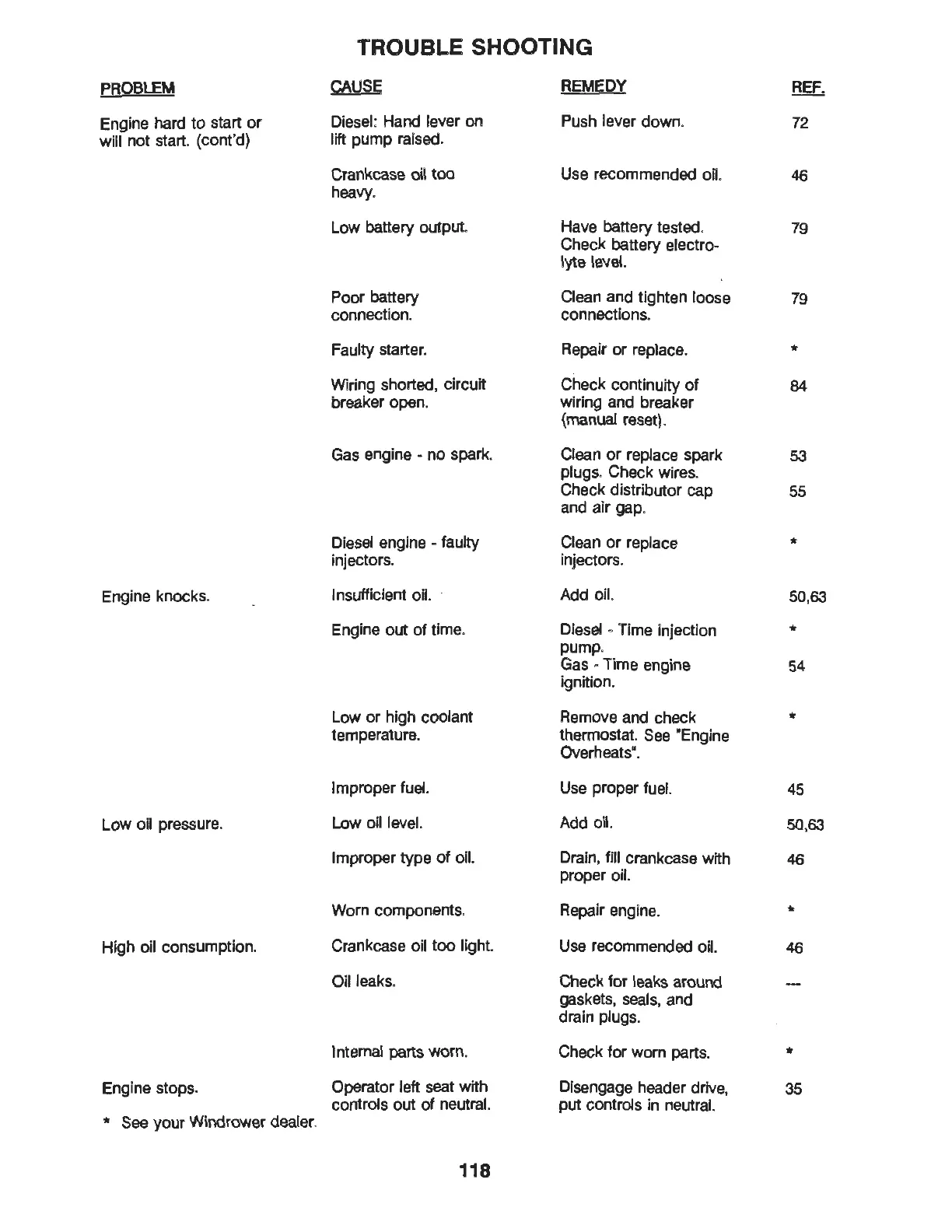 TROUBLE SHOOTING

| PROBLEM | CAUSE | REMEDY | REF. |
|---|---|---|---|
| Engine hard to start or will not start. (cont'd) | Diesel: Hand lever on lift pump raised. | Push lever down. | 72 |
| | Crankcase oil too heavy. | Use recommended oil. | 46 |
| | Low battery output. | Have battery tested. Check battery electrolyte level. | 79 |
| | Poor battery connection. | Clean and tighten loose connections. | 79 |
| | Faulty starter. | Repair or replace. | * |
| | Wiring shorted, circuit breaker open. | Check continuity of wiring and breaker (manual reset). | 84 |
| | Gas engine - no spark. | Clean or replace spark plugs. Check wires. Check distributor cap and air gap. | 53 55 |
| | Diesel engine - faulty injectors. | Clean or replace injectors. | * |
| Engine knocks. | Insufficient oil. | Add oil. | 50,63 |
| | Engine out of time. | Diesel - Time injection pump. Gas - Time engine ignition. | * 54 |
| | Low or high coolant temperature. | Remove and check thermostat. See "Engine Overheats". | * |
| | Improper fuel. | Use proper fuel. | 45 |
| Low oil pressure. | Low oil level. | Add oil. | 50,63 |
| | Improper type of oil. | Drain, fill crankcase with proper oil. | 46 |
| | Worn components. | Repair engine. | * |
| High oil consumption. | Crankcase oil too light. | Use recommended oil. | 46 |
| | Oil leaks. | Check for leaks around gaskets, seals, and drain plugs. | --- |
| | Internal parts worn. | Check for worn parts. | * |
| Engine stops. | Operator left seat with controls out of neutral. | Disengage header drive, put controls in neutral. | 35 |

* See your Windrower dealer.

118